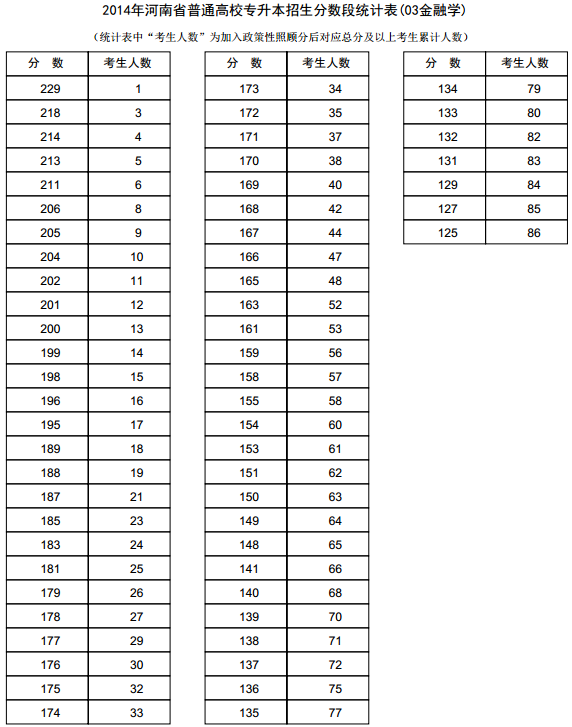 2014年河南省普通高校专升本招生分数段统计表(03金融学)

（统计表中“考生人数”为加入政策性照顾分后对应总分及以上考生累计人数）

| 分　数 | 考生人数 |
|---|---|
| 229 | 1 |
| 218 | 3 |
| 214 | 4 |
| 213 | 5 |
| 211 | 6 |
| 206 | 8 |
| 205 | 9 |
| 204 | 10 |
| 202 | 11 |
| 201 | 12 |
| 200 | 13 |
| 199 | 14 |
| 198 | 15 |
| 196 | 16 |
| 195 | 17 |
| 189 | 18 |
| 188 | 19 |
| 187 | 21 |
| 185 | 23 |
| 183 | 24 |
| 181 | 25 |
| 179 | 26 |
| 178 | 27 |
| 177 | 29 |
| 176 | 30 |
| 175 | 32 |
| 174 | 33 |

| 分　数 | 考生人数 |
|---|---|
| 173 | 34 |
| 172 | 35 |
| 171 | 37 |
| 170 | 38 |
| 169 | 40 |
| 168 | 42 |
| 167 | 44 |
| 166 | 47 |
| 165 | 48 |
| 163 | 52 |
| 161 | 53 |
| 159 | 56 |
| 158 | 57 |
| 155 | 58 |
| 154 | 60 |
| 153 | 61 |
| 151 | 62 |
| 150 | 63 |
| 149 | 64 |
| 148 | 65 |
| 141 | 66 |
| 140 | 68 |
| 139 | 70 |
| 138 | 71 |
| 137 | 72 |
| 136 | 75 |
| 135 | 77 |

| 分　数 | 考生人数 |
|---|---|
| 134 | 79 |
| 133 | 80 |
| 132 | 82 |
| 131 | 83 |
| 129 | 84 |
| 127 | 85 |
| 125 | 86 |